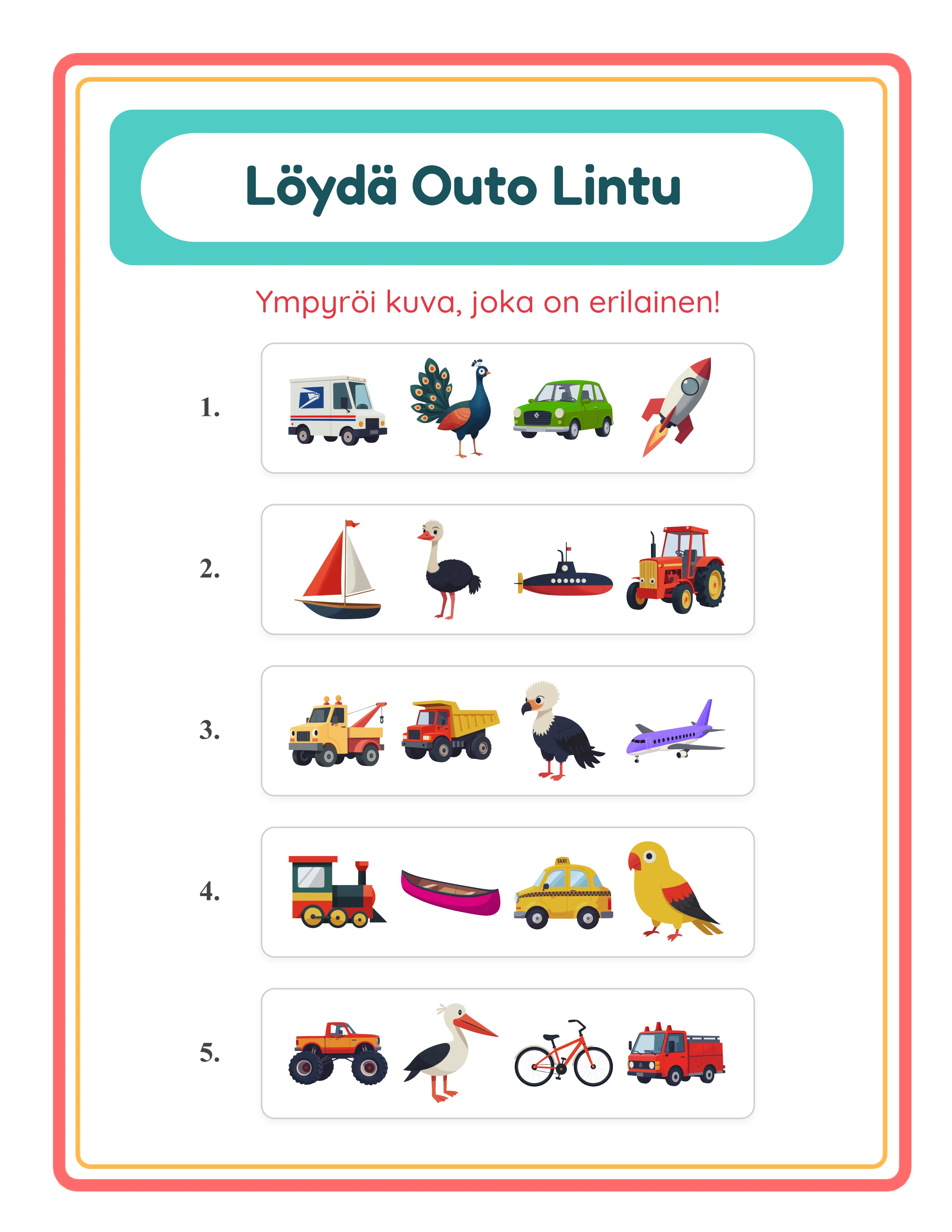 Löydä Outo Lintu

Ympyröi kuva, joka on erilainen!

1.

2.

3.

4.

TAXI

5.